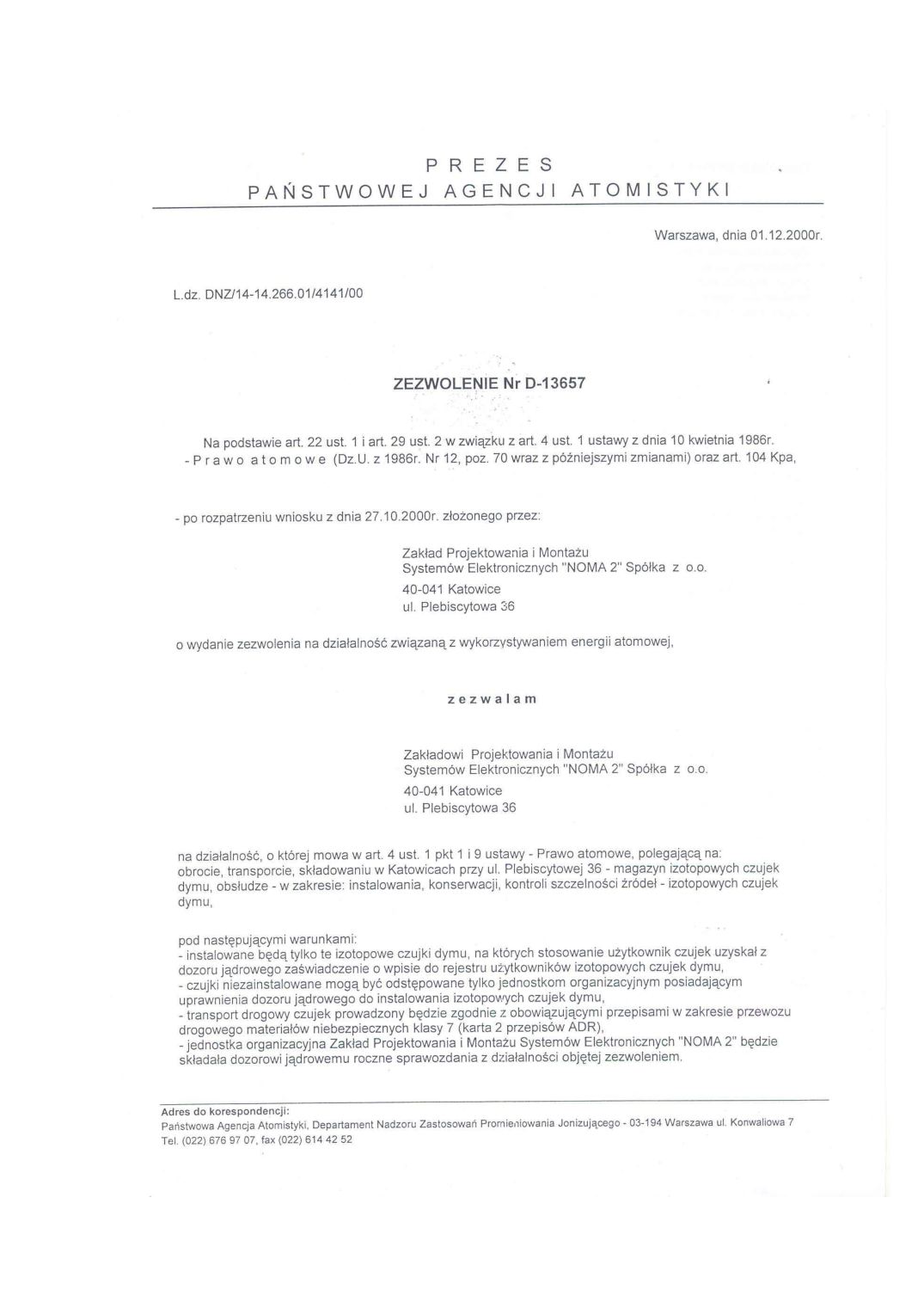 PREZES
PAŃSTWOWEJ AGENCJI ATOMISTYKI

Warszawa, dnia 01.12.2000r.

L.dz. DNZ/14-14.266.01/4141/00

ZEZWOLENIE Nr D-13657

Na podstawie art. 22 ust. 1 i art. 29 ust. 2 w związku z art. 4 ust. 1 ustawy z dnia 10 kwietnia 1986r. - Prawo atomowe (Dz.U. z 1986r. Nr 12, poz. 70 wraz z późniejszymi zmianami) oraz art. 104 Kpa,

- po rozpatrzeniu wniosku z dnia 27.10.2000r. złożonego przez:

Zakład Projektowania i Montażu
Systemów Elektronicznych "NOMA 2" Spółka z o.o.
40-041 Katowice
ul. Plebiscytowa 36

o wydanie zezwolenia na działalność związaną z wykorzystywaniem energii atomowej,

zezwalam

Zakładowi Projektowania i Montażu
Systemów Elektronicznych "NOMA 2" Spółka z o.o.
40-041 Katowice
ul. Plebiscytowa 36

na działalność, o której mowa w art. 4 ust. 1 pkt 1 i 9 ustawy - Prawo atomowe, polegającą na: obrocie, transporcie, składowaniu w Katowicach przy ul. Plebiscytowej 36 - magazyn izotopowych czujek dymu, obsłudze - w zakresie: instalowania, konserwacji, kontroli szczelności źródeł - izotopowych czujek dymu,

pod następującymi warunkami:
- instalowane będą tylko te izotopowe czujki dymu, na których stosowanie użytkownik czujek uzyskał z dozoru jądrowego zaświadczenie o wpisie do rejestru użytkowników izotopowych czujek dymu,
- czujki niezainstalowane mogą być odstępowane tylko jednostkom organizacyjnym posiadającym uprawnienia dozoru jądrowego do instalowania izotopowych czujek dymu,
- transport drogowy czujek prowadzony będzie zgodnie z obowiązującymi przepisami w zakresie przewozu drogowego materiałów niebezpiecznych klasy 7 (karta 2 przepisów ADR),
- jednostka organizacyjna Zakład Projektowania i Montażu Systemów Elektronicznych "NOMA 2" będzie składała dozorowi jądrowemu roczne sprawozdania z działalności objętej zezwoleniem.

Adres do korespondencji:
Państwowa Agencja Atomistyki, Departament Nadzoru Zastosowań Promieniowania Jonizującego - 03-194 Warszawa ul. Konwaliowa 7
Tel. (022) 676 97 07, fax (022) 614 42 52